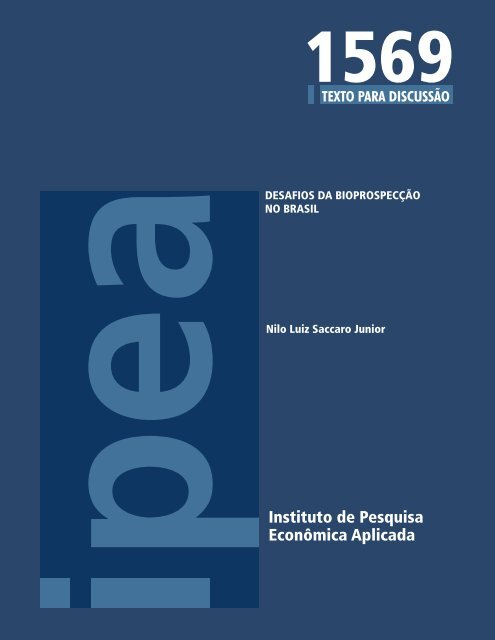 1569
TEXTO PARA DISCUSSÃO

ipea

DESAFIOS DA BIOPROSPECÇÃO NO BRASIL

Nilo Luiz Saccaro Junior

Instituto de Pesquisa Econômica Aplicada